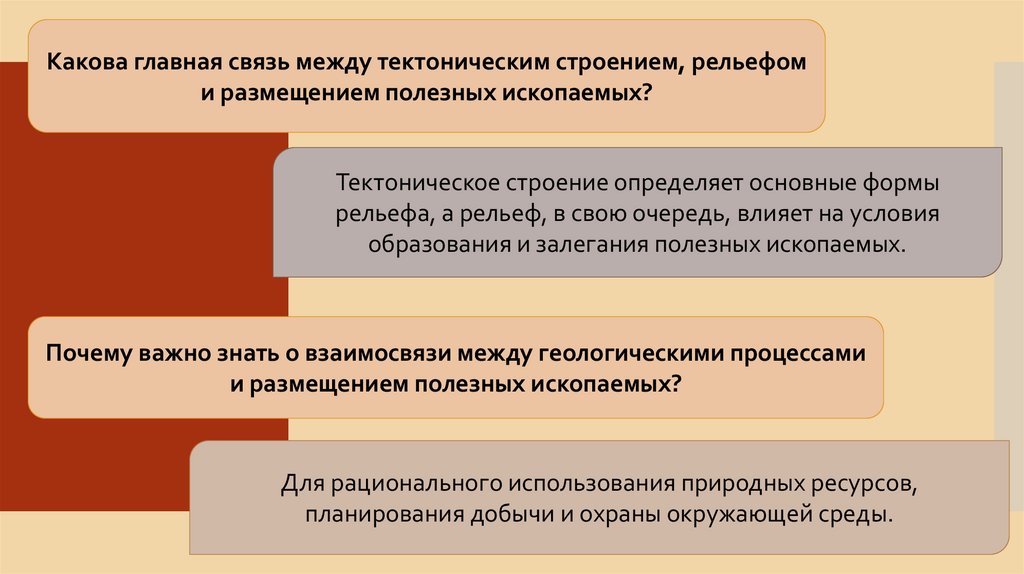 Какова главная связь между тектоническим строением, рельефом и размещением полезных ископаемых?

Тектоническое строение определяет основные формы рельефа, а рельеф, в свою очередь, влияет на условия образования и залегания полезных ископаемых.

Почему важно знать о взаимосвязи между геологическими процессами и размещением полезных ископаемых?

Для рационального использования природных ресурсов, планирования добычи и охраны окружающей среды.